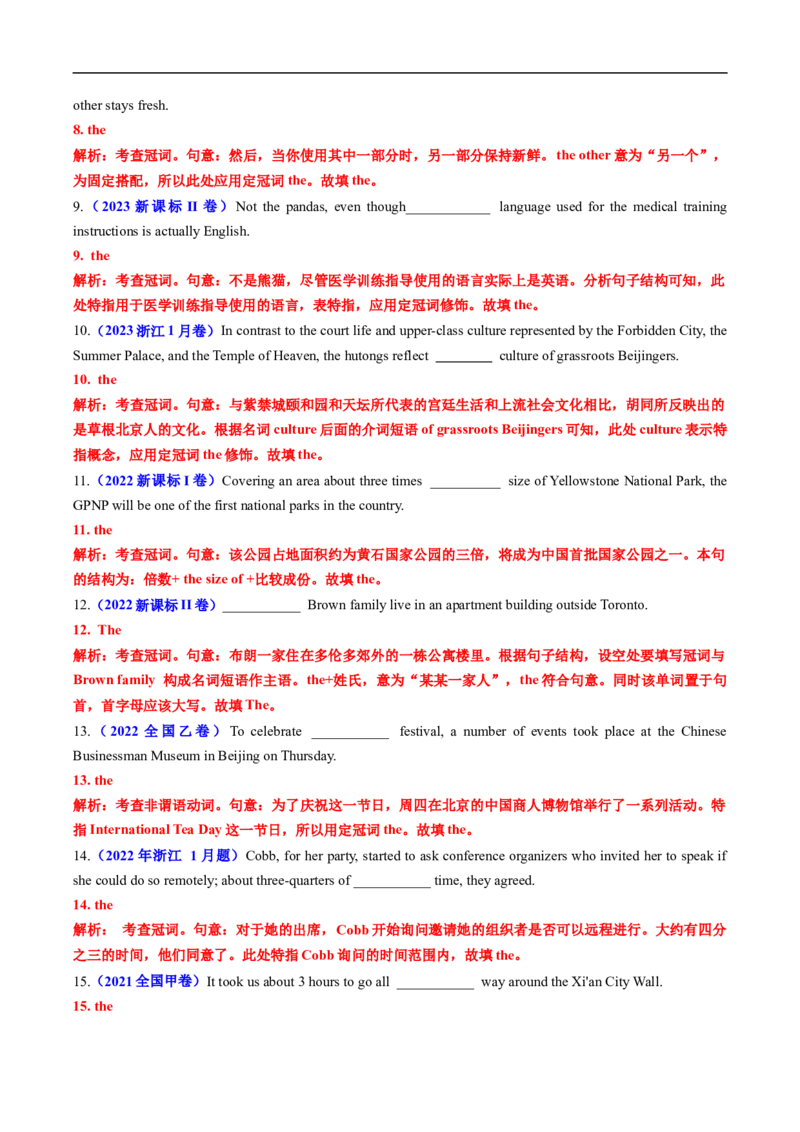 other stays fresh.

8. the

解析：考查冠词。句意：然后，当你使用其中一部分时，另一部分保持新鲜。the other 意为“另一个”，为固定搭配，所以此处应用定冠词 the。故填 the。

9.（2023 新课标 II 卷）Not the pandas, even though____________ language used for the medical training instructions is actually English.

9. the

解析：考查冠词。句意：不是熊猫，尽管医学训练指导使用的语言实际上是英语。分析句子结构可知，此处特指用于医学训练指导使用的语言，表特指，应用定冠词修饰。故填 the。

10.（2023 浙江 1 月卷）In contrast to the court life and upper-class culture represented by the Forbidden City, the Summer Palace, and the Temple of Heaven, the hutongs reflect ________ culture of grassroots Beijingers.

10. the

解析：考查冠词。句意：与紫禁城颐和园和天坛所代表的宫廷生活和上流社会文化相比，胡同所反映出的是草根北京人的文化。根据名词 culture 后面的介词短语 of grassroots Beijingers 可知，此处 culture 表示特指概念，应用定冠词 the 修饰。故填 the。

11.（2022 新课标 I 卷）Covering an area about three times __________ size of Yellowstone National Park, the GPNP will be one of the first national parks in the country.

11. the

解析：考查冠词。句意：该公园占地面积约为黄石国家公园的三倍，将成为中国首批国家公园之一。本句的结构为：倍数+ the size of +比较成份。故填 the。

12.（2022 新课标 II 卷）___________ Brown family live in an apartment building outside Toronto.

12. The

解析：考查冠词。句意：布朗一家住在多伦多郊外的一栋公寓楼里。根据句子结构，设空处要填写冠词与 Brown family 构成名词短语作主语。the+姓氏，意为“某某一家人”，the 符合句意。同时该单词置于句首，首字母应该大写。故填 The。

13.（2022 全国乙卷）To celebrate ___________ festival, a number of events took place at the Chinese Businessman Museum in Beijing on Thursday.

13. the

解析：考查非谓语动词。句意：为了庆祝这一节日，周四在北京的中国商人博物馆举行了一系列活动。特指 International Tea Day 这一节日，所以用定冠词 the。故填 the。

14.（2022 年浙江 1 月题）Cobb, for her party, started to ask conference organizers who invited her to speak if she could do so remotely; about three-quarters of ___________ time, they agreed.

14. the

解析： 考查冠词。句意：对于她的出席，Cobb 开始询问邀请她的组织者是否可以远程进行。大约有四分之三的时间，他们同意了。此处特指 Cobb 询问的时间范围内，故填 the。

15.（2021 全国甲卷）It took us about 3 hours to go all ___________ way around the Xi'an City Wall.

15. the